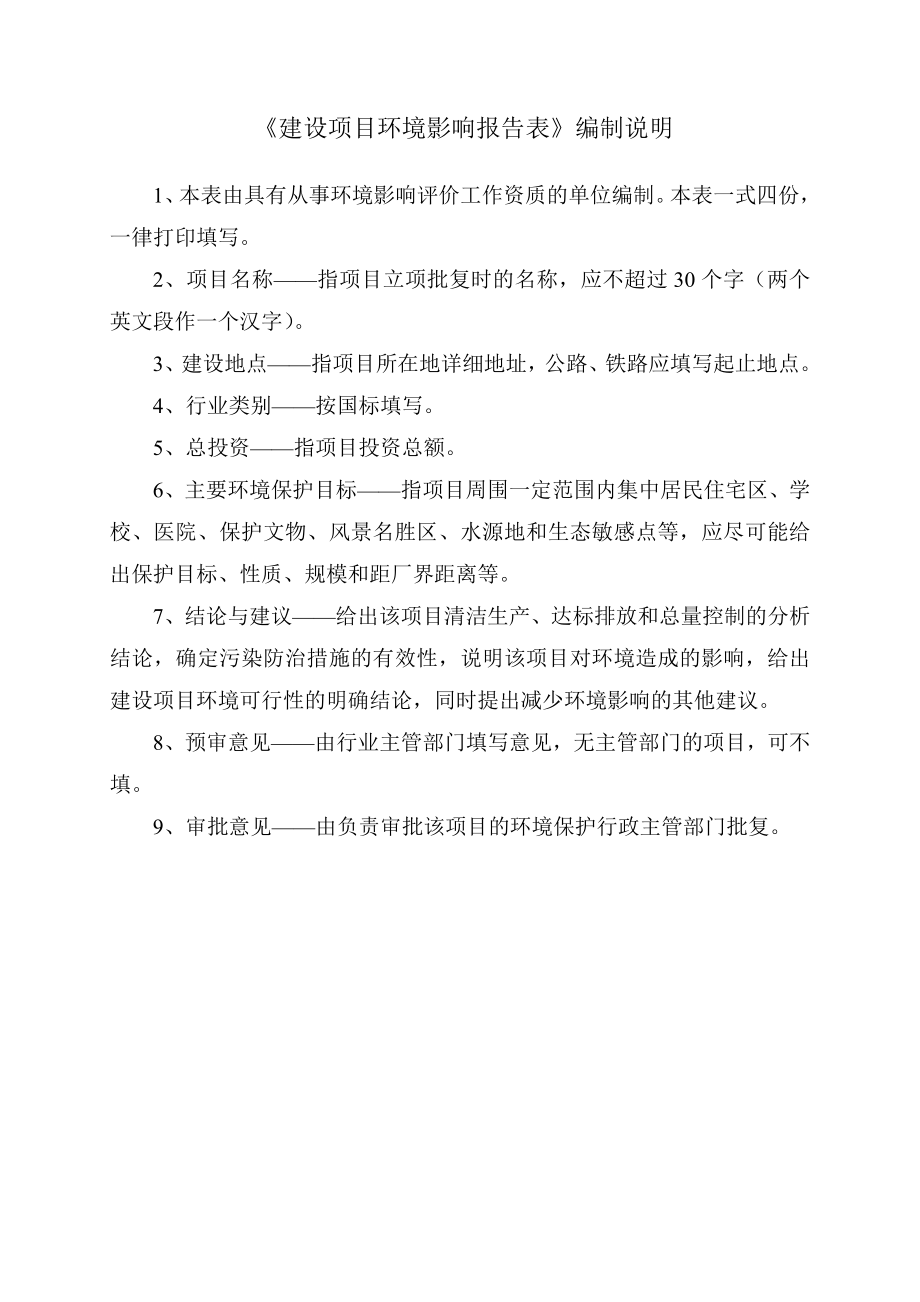 《建设项目环境影响报告表》编制说明

1、本表由具有从事环境影响评价工作资质的单位编制。本表一式四份，一律打印填写。

2、项目名称——指项目立项批复时的名称，应不超过 30 个字（两个英文段作一个汉字）。

3、建设地点——指项目所在地详细地址，公路、铁路应填写起止地点。

4、行业类别——按国标填写。

5、总投资——指项目投资总额。

6、主要环境保护目标——指项目周围一定范围内集中居民住宅区、学校、医院、保护文物、风景名胜区、水源地和生态敏感点等，应尽可能给出保护目标、性质、规模和距厂界距离等。

7、结论与建议——给出该项目清洁生产、达标排放和总量控制的分析结论，确定污染防治措施的有效性，说明该项目对环境造成的影响，给出建设项目环境可行性的明确结论，同时提出减少环境影响的其他建议。

8、预审意见——由行业主管部门填写意见，无主管部门的项目，可不填。

9、审批意见——由负责审批该项目的环境保护行政主管部门批复。